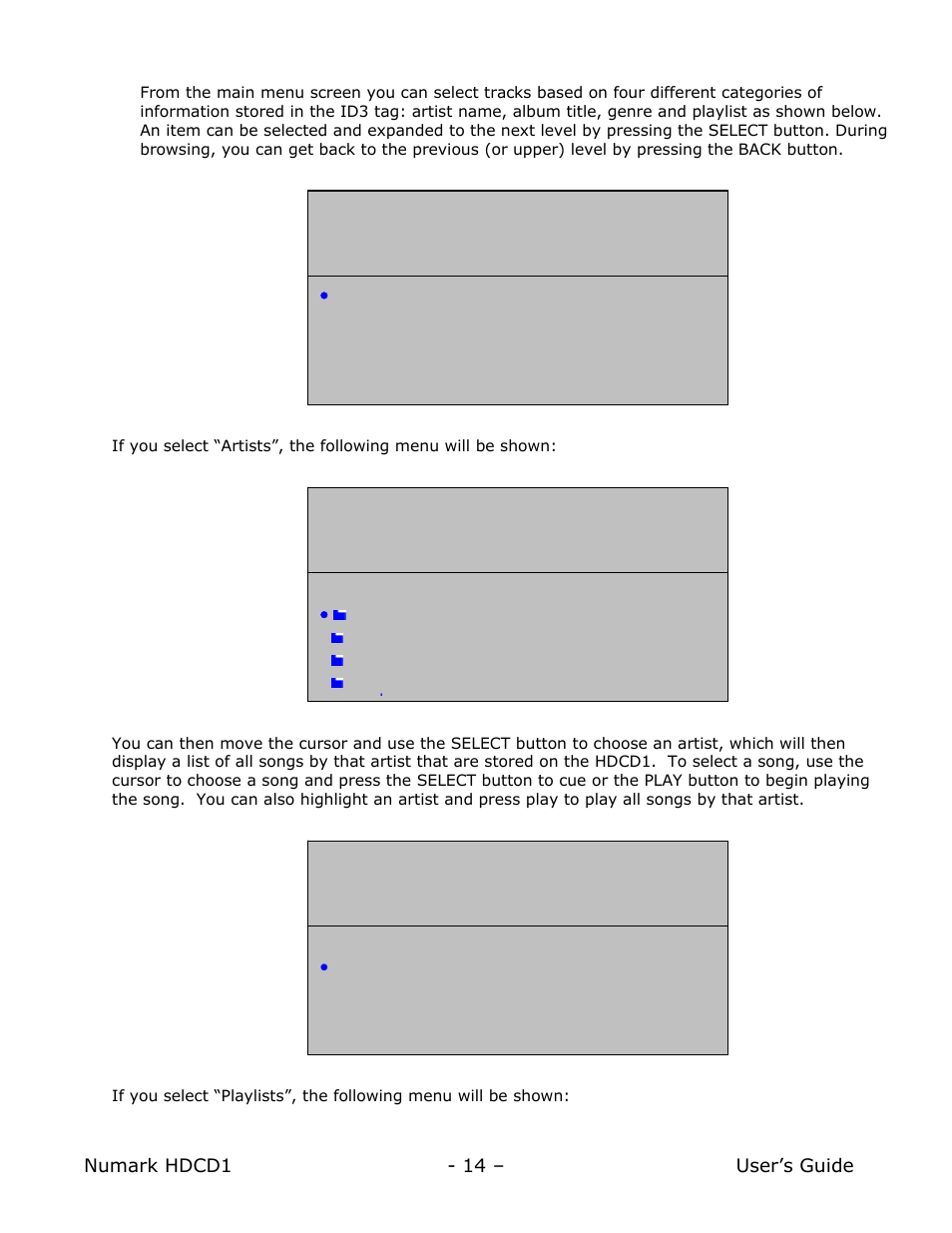 From the main menu screen you can select tracks based on four different categories of information stored in the ID3 tag: artist name, album title, genre and playlist as shown below. An item can be selected and expanded to the next level by pressing the SELECT button. During browsing, you can get back to the previous (or upper) level by pressing the BACK button.

If you select “Artists”, the following menu will be shown:

You can then move the cursor and use the SELECT button to choose an artist, which will then display a list of all songs by that artist that are stored on the HDCD1. To select a song, use the cursor to choose a song and press the SELECT button to cue or the PLAY button to begin playing the song. You can also highlight an artist and press play to play all songs by that artist.

If you select “Playlists”, the following menu will be shown:

Numark HDCD1 - 14 – User’s Guide